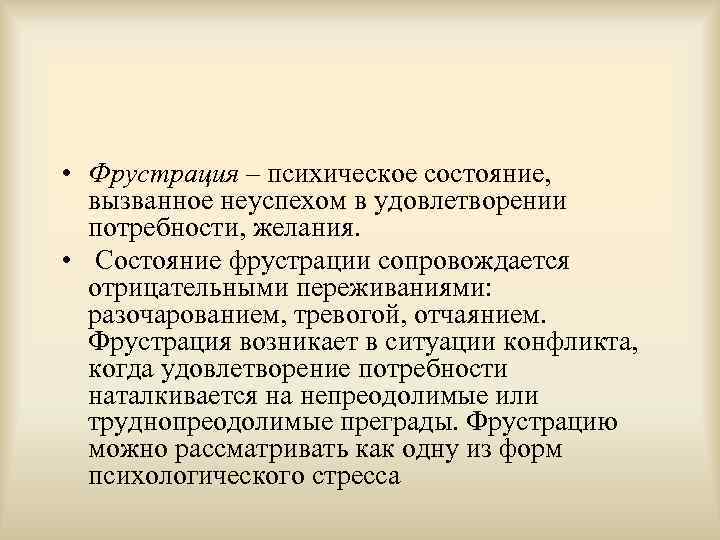 • Фрустрация – психическое состояние, вызванное неуспехом в удовлетворении потребности, желания.

• Состояние фрустрации сопровождается отрицательными переживаниями: разочарованием, тревогой, отчаянием. Фрустрация возникает в ситуации конфликта, когда удовлетворение потребности наталкивается на непреодолимые или труднопреодолимые преграды. Фрустрацию можно рассматривать как одну из форм психологического стресса